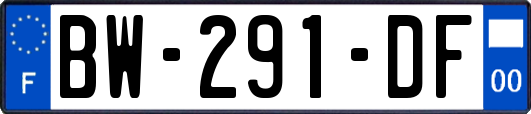 F

BW-291-DF

00